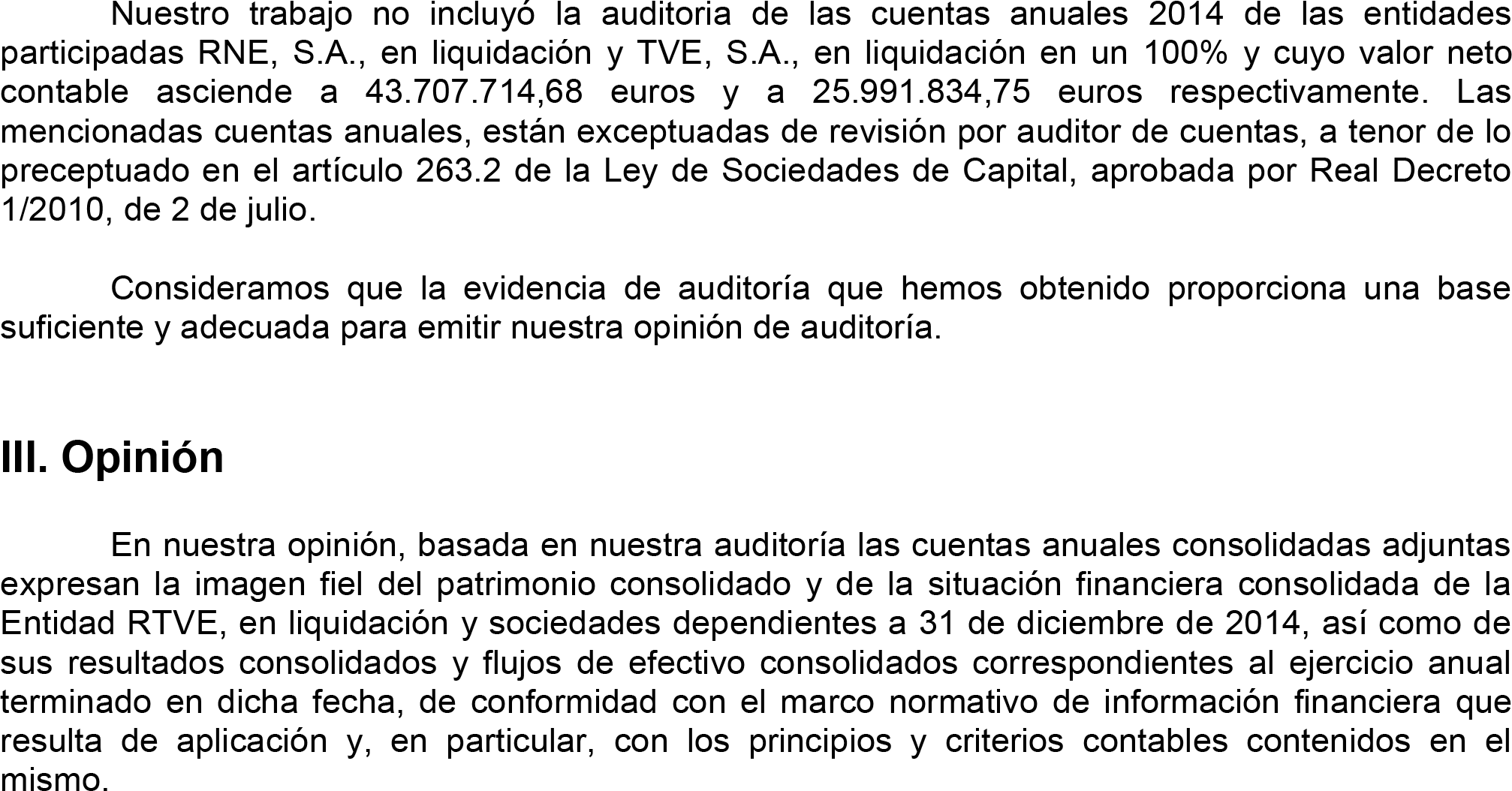 Nuestro trabajo no incluyó la auditoria de las cuentas anuales 2014 de las entidades participadas RNE, S.A., en liquidación y TVE, S.A., en liquidación en un 100% y cuyo valor neto contable asciende a 43.707.714,68 euros y a 25.991.834,75 euros respectivamente. Las mencionadas cuentas anuales, están exceptuadas de revisión por auditor de cuentas, a tenor de lo preceptuado en el artículo 263.2 de la Ley de Sociedades de Capital, aprobada por Real Decreto 1/2010, de 2 de julio.

Consideramos que la evidencia de auditoría que hemos obtenido proporciona una base suficiente y adecuada para emitir nuestra opinión de auditoría.

III. Opinión

En nuestra opinión, basada en nuestra auditoría las cuentas anuales consolidadas adjuntas expresan la imagen fiel del patrimonio consolidado y de la situación financiera consolidada de la Entidad RTVE, en liquidación y sociedades dependientes a 31 de diciembre de 2014, así como de sus resultados consolidados y flujos de efectivo consolidados correspondientes al ejercicio anual terminado en dicha fecha, de conformidad con el marco normativo de información financiera que resulta de aplicación y, en particular, con los principios y criterios contables contenidos en el mismo.